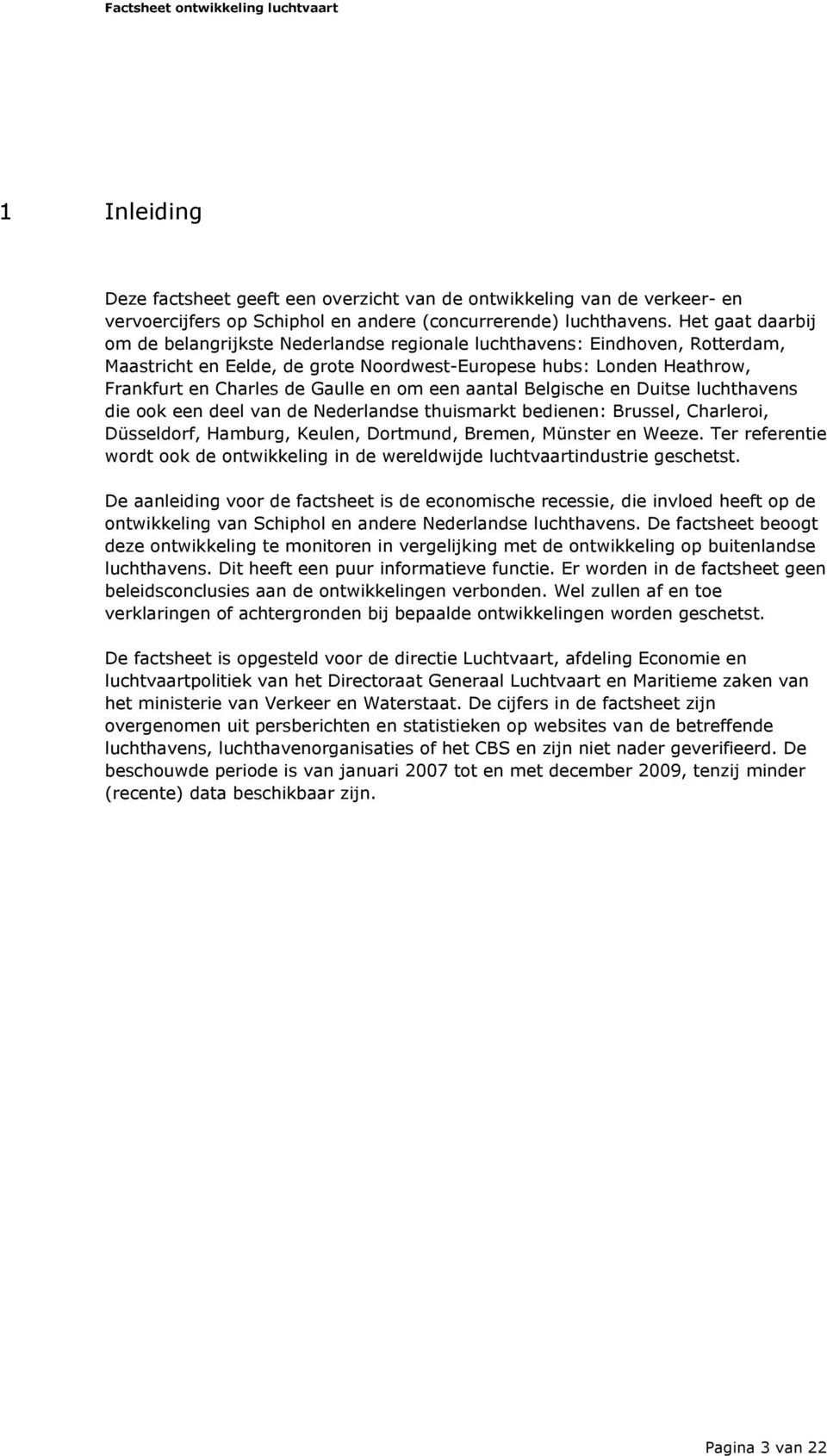 Factsheet ontwikkeling luchtvaart

1 Inleiding

Deze factsheet geeft een overzicht van de ontwikkeling van de verkeer- en vervoercijfers op Schiphol en andere (concurrerende) luchthavens. Het gaat daarbij om de belangrijkste Nederlandse regionale luchthavens: Eindhoven, Rotterdam, Maastricht en Eelde, de grote Noordwest-Europese hubs: Londen Heathrow, Frankfurt en Charles de Gaulle en om een aantal Belgische en Duitse luchthavens die ook een deel van de Nederlandse thuismarkt bedienen: Brussel, Charleroi, Düsseldorf, Hamburg, Keulen, Dortmund, Bremen, Münster en Weeze. Ter referentie wordt ook de ontwikkeling in de wereldwijde luchtvaartindustrie geschetst.

De aanleiding voor de factsheet is de economische recessie, die invloed heeft op de ontwikkeling van Schiphol en andere Nederlandse luchthavens. De factsheet beoogt deze ontwikkeling te monitoren in vergelijking met de ontwikkeling op buitenlandse luchthavens. Dit heeft een puur informatieve functie. Er worden in de factsheet geen beleidsconclusies aan de ontwikkelingen verbonden. Wel zullen af en toe verklaringen of achtergronden bij bepaalde ontwikkelingen worden geschetst.

De factsheet is opgesteld voor de directie Luchtvaart, afdeling Economie en luchtvaartpolitiek van het Directoraat Generaal Luchtvaart en Maritieme zaken van het ministerie van Verkeer en Waterstaat. De cijfers in de factsheet zijn overgenomen uit persberichten en statistieken op websites van de betreffende luchthavens, luchthavenorganisaties of het CBS en zijn niet nader geverifieerd. De beschouwde periode is van januari 2007 tot en met december 2009, tenzij minder (recente) data beschikbaar zijn.

Pagina 3 van 22